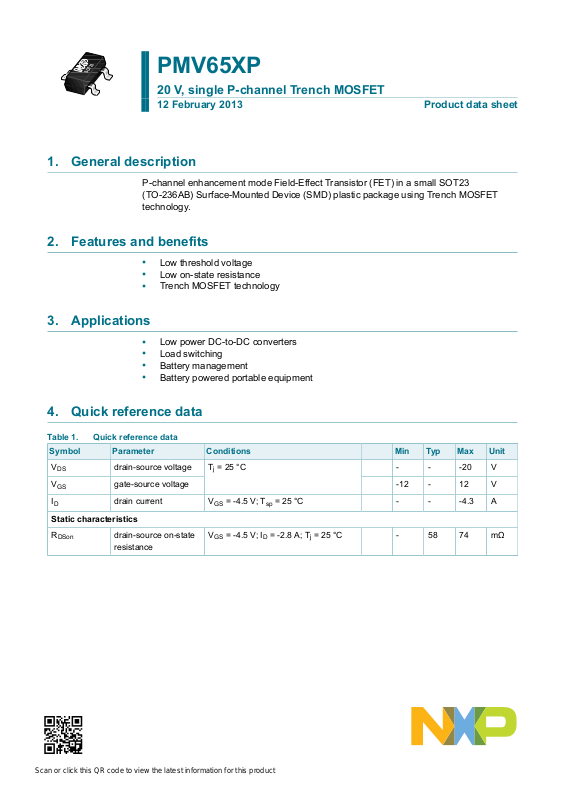 PMV65XP

20 V, single P-channel Trench MOSFET

12 February 2013

Product data sheet

1. General description

P-channel enhancement mode Field-Effect Transistor (FET) in a small SOT23 (TO-236AB) Surface-Mounted Device (SMD) plastic package using Trench MOSFET technology.

2. Features and benefits

• Low threshold voltage
• Low on-state resistance
• Trench MOSFET technology

3. Applications

• Low power DC-to-DC converters
• Load switching
• Battery management
• Battery powered portable equipment

4. Quick reference data

Table 1. Quick reference data

| Symbol | Parameter | Conditions | | Min | Typ | Max | Unit |
|---|---|---|---|---|---|---|---|
| $V_{DS}$ | drain-source voltage | $T_j$ = 25 °C | | - | - | -20 | V |
| $V_{GS}$ | gate-source voltage | | | -12 | - | 12 | V |
| $I_D$ | drain current | $V_{GS}$ = -4.5 V; $T_{sp}$ = 25 °C | | - | - | -4.3 | A |
| Static characteristics | | | | | | | |
| $R_{DSon}$ | drain-source on-state resistance | $V_{GS}$ = -4.5 V; $I_D$ = -2.8 A; $T_j$ = 25 °C | | - | 58 | 74 | mΩ |

NXP

Scan or click this QR code to view the latest information for this product